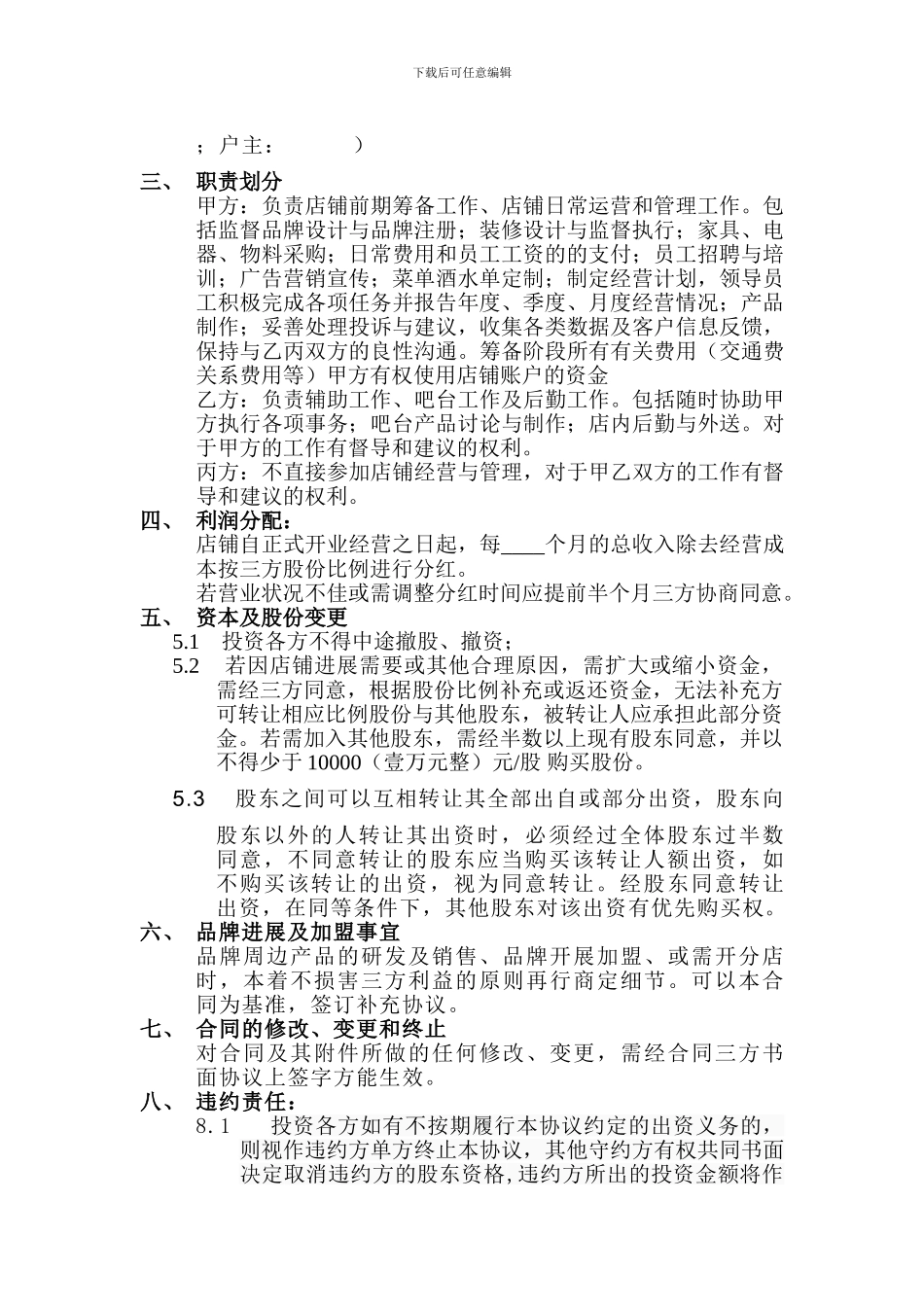 下载后可任意编辑

；户主：　　　）

三、　职责划分

甲方：负责店铺前期筹备工作、店铺日常运营和管理工作。包括监督品牌设计与品牌注册；装修设计与监督执行；家具、电器、物料采购；日常费用和员工工资的的支付；员工招聘与培训；广告营销宣传；菜单酒水单定制；制定经营计划，领导员工积极完成各项任务并报告年度、季度、月度经营情况；产品制作；妥善处理投诉与建议，收集各类数据及客户信息反馈，保持与乙丙双方的良性沟通。筹备阶段所有有关费用（交通费关系费用等）甲方有权使用店铺账户的资金

乙方：负责辅助工作、吧台工作及后勤工作。包括随时协助甲方执行各项事务；吧台产品讨论与制作；店内后勤与外送。对于甲方的工作有督导和建议的权利。

丙方：不直接参加店铺经营与管理，对于甲乙双方的工作有督导和建议的权利。

四、　利润分配：

店铺自正式开业经营之日起，每____个月的总收入除去经营成本按三方股份比例进行分红。

若营业状况不佳或需调整分红时间应提前半个月三方协商同意。

五、　资本及股份变更

5.1　投资各方不得中途撤股、撤资；

5.2　若因店铺进展需要或其他合理原因，需扩大或缩小资金，需经三方同意，根据股份比例补充或返还资金，无法补充方可转让相应比例股份与其他股东，被转让人应承担此部分资金。若需加入其他股东，需经半数以上现有股东同意，并以不得少于 10000（壹万元整）元/股 购买股份。

5.3　股东之间可以互相转让其全部出自或部分出资，股东向股东以外的人转让其出资时，必须经过全体股东过半数同意，不同意转让的股东应当购买该转让人额出资，如不购买该转让的出资，视为同意转让。经股东同意转让出资，在同等条件下，其他股东对该出资有优先购买权。

六、　品牌进展及加盟事宜

品牌周边产品的研发及销售、品牌开展加盟、或需开分店时，本着不损害三方利益的原则再行商定细节。可以本合同为基准，签订补充协议。

七、　合同的修改、变更和终止

对合同及其附件所做的任何修改、变更，需经合同三方书面协议上签字方能生效。

八、　违约责任：

8.1　投资各方如有不按期履行本协议约定的出资义务的，则视作违约方单方终止本协议，其他守约方有权共同书面决定取消违约方的股东资格,违约方所出的投资金额将作